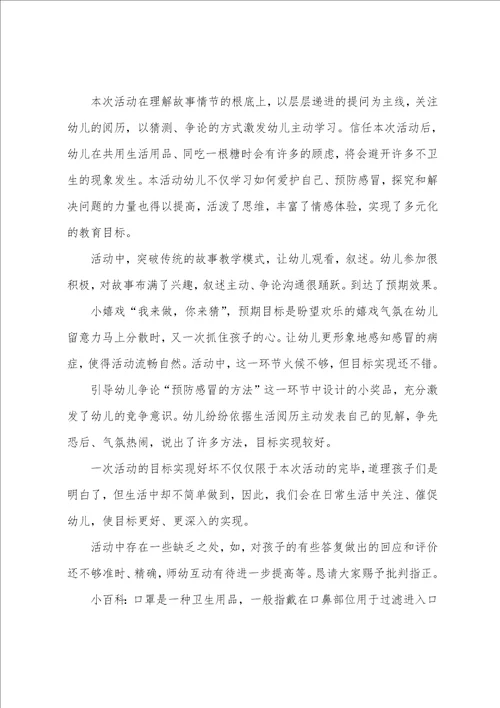 本次活动在理解故事情节的根底上，以层层递进的提问为主线，关注幼儿的阅历，以猜测、争论的方式激发幼儿主动学习。信任本次活动后，幼儿在共用生活用品、同吃一根糖时会有许多的顾虑，将会避开许多不卫生的现象发生。本活动幼儿不仅学习如何爱护自己、预防感冒，探究和解决问题的力量也得以提高，活泼了思维，丰富了情感体验，实现了多元化的教育目标。

活动中，突破传统的故事教学模式，让幼儿观看，叙述。幼儿参加很积极，对故事布满了兴趣，叙述主动、争论沟通很踊跃。到达了预期效果。

小嬉戏“我来做，你来猜”，预期目标是盼望欢乐的嬉戏气氛在幼儿留意力马上分散时，又一次抓住孩子的心。让幼儿更形象地感知感冒的病症，使得活动流畅自然。活动中，这一环节火候不够，但目标实现还不错。

引导幼儿争论“预防感冒的方法”这一环节中设计的小奖品，充分激发了幼儿的竞争意识。幼儿纷纷依据生活阅历主动发表自己的见解，争先恐后、气氛热闹，说出了许多方法，目标实现较好。

一次活动的目标实现好坏不仅仅限于本次活动的完毕，道理孩子们是明白了，但生活中却不简单做到，因此，我们会在日常生活中关注、催促幼儿，使目标更好、更深入的实现。

活动中存在一些缺乏之处，如，对孩子的有些答复做出的回应和评价还不够准时、精确，师幼互动有待进一步提高等。恳请大家赐予批判指正。

小百科：口罩是一种卫生用品，一般指戴在口鼻部位用于过滤进入口